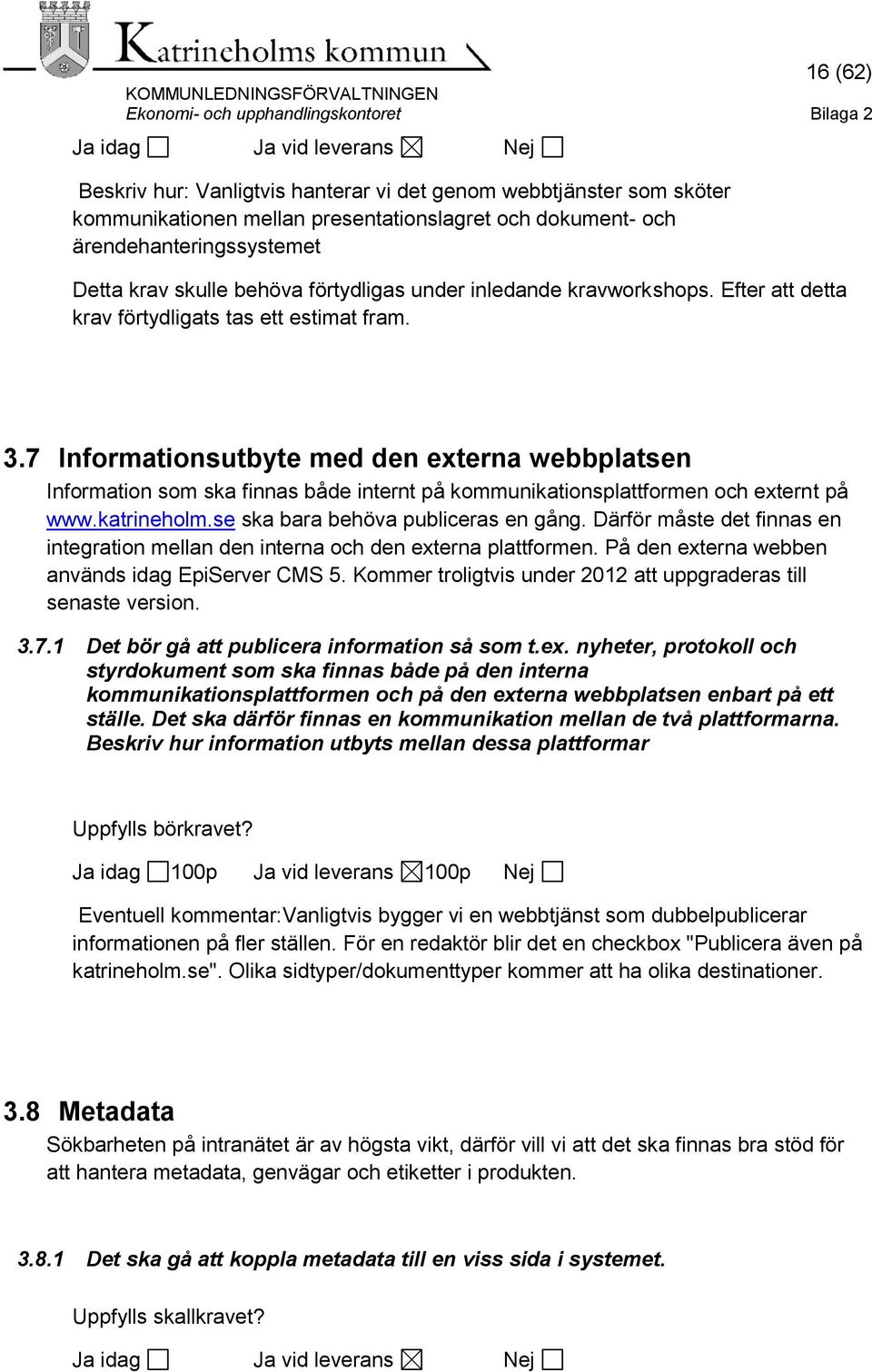 Katrineholms kommun

16 (62)

KOMMUNLEDNINGSFÖRVALTNINGEN
Ekonomi- och upphandlingskontoret

Bilaga 2

Ja idag ☐ Ja vid leverans ☒ Nej ☐

Beskriv hur: Vanligtvis hanterar vi det genom webbtjänster som sköter kommunikationen mellan presentationslagret och dokument- och ärendehanteringssystemet

Detta krav skulle behöva förtydligas under inledande kravworkshops. Efter att detta krav förtydligats tas ett estimat fram.

3.7 Informationsutbyte med den externa webbplatsen

Information som ska finnas både internt på kommunikationsplattformen och externt på www.katrineholm.se ska bara behöva publiceras en gång. Därför måste det finnas en integration mellan den interna och den externa plattformen. På den externa webben används idag EpiServer CMS 5. Kommer troligtvis under 2012 att uppgraderas till senaste version.

3.7.1 Det bör gå att publicera information så som t.ex. nyheter, protokoll och styrdokument som ska finnas både på den interna kommunikationsplattformen och på den externa webbplatsen enbart på ett ställe. Det ska därför finnas en kommunikation mellan de två plattformarna. Beskriv hur information utbyts mellan dessa plattformar

Uppfylls börkravet?

Ja idag ☐100p Ja vid leverans ☒100p Nej ☐

Eventuell kommentar:Vanligtvis bygger vi en webbtjänst som dubbelpublicerar informationen på fler ställen. För en redaktör blir det en checkbox "Publicera även på katrineholm.se". Olika sidtyper/dokumenttyper kommer att ha olika destinationer.

3.8 Metadata

Sökbarheten på intranätet är av högsta vikt, därför vill vi att det ska finnas bra stöd för att hantera metadata, genvägar och etiketter i produkten.

3.8.1 Det ska gå att koppla metadata till en viss sida i systemet.

Uppfylls skallkravet?

Ja idag ☐ Ja vid leverans ☒ Nej ☐